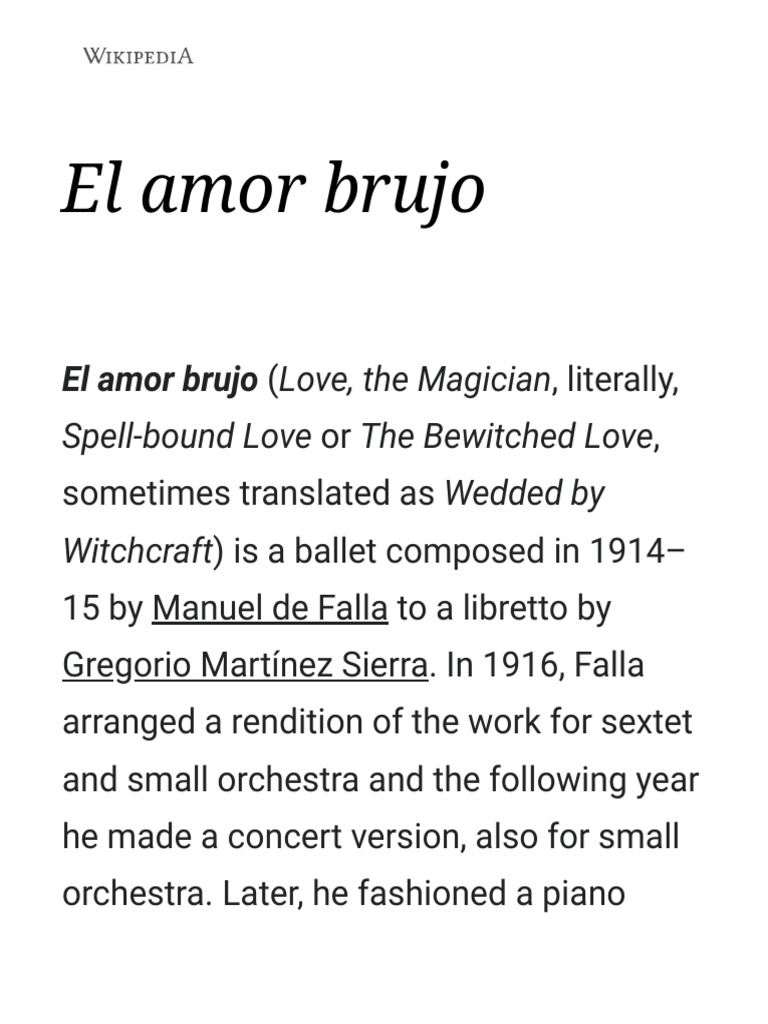 WIKIPEDIA

El amor brujo

El amor brujo (Love, the Magician, literally, Spell-bound Love or The Bewitched Love, sometimes translated as Wedded by Witchcraft) is a ballet composed in 1914–15 by Manuel de Falla to a libretto by Gregorio Martínez Sierra. In 1916, Falla arranged a rendition of the work for sextet and small orchestra and the following year he made a concert version, also for small orchestra. Later, he fashioned a piano